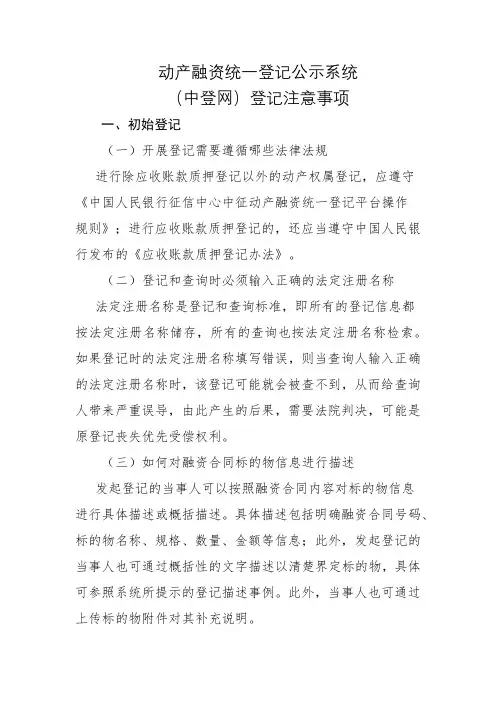 动产融资统一登记公示系统
（中登网）登记注意事项

一、初始登记

（一）开展登记需要遵循哪些法律法规

进行除应收账款质押登记以外的动产权属登记，应遵守《中国人民银行征信中心中征动产融资统一登记平台操作规则》；进行应收账款质押登记的，还应当遵守中国人民银行发布的《应收账款质押登记办法》。

（二）登记和查询时必须输入正确的法定注册名称

法定注册名称是登记和查询标准，即所有的登记信息都按法定注册名称储存，所有的查询也按法定注册名称检索。如果登记时的法定注册名称填写错误，则当查询人输入正确的法定注册名称时，该登记可能就会被查不到，从而给查询人带来严重误导，由此产生的后果，需要法院判决，可能是原登记丧失优先受偿权利。

（三）如何对融资合同标的物信息进行描述

发起登记的当事人可以按照融资合同内容对标的物信息进行具体描述或概括描述。具体描述包括明确融资合同号码、标的物名称、规格、数量、金额等信息；此外，发起登记的当事人也可通过概括性的文字描述以清楚界定标的物，具体可参照系统所提示的登记描述事例。此外，当事人也可通过上传标的物附件对其补充说明。